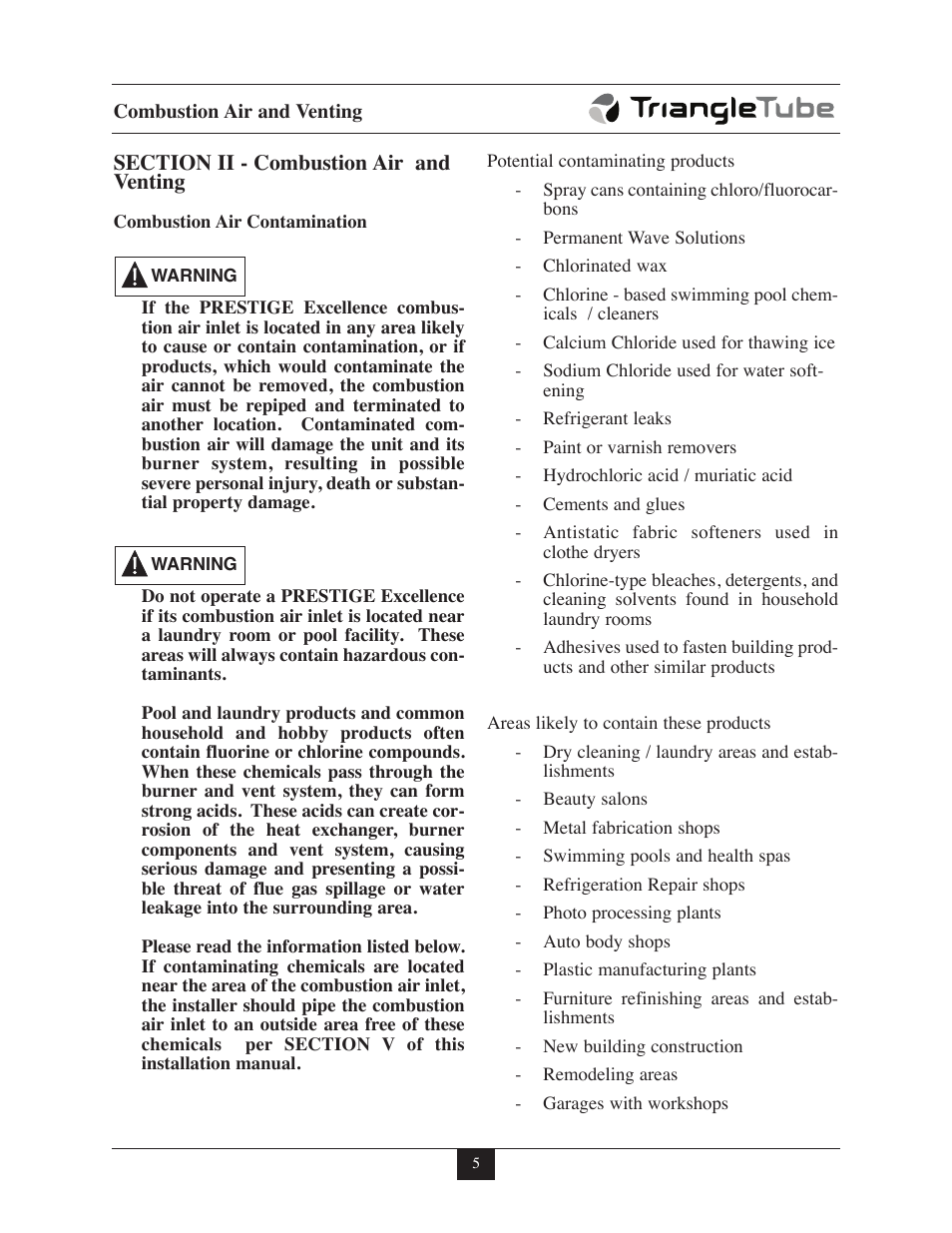 Combustion Air and Venting

TriangleTube

SECTION II - Combustion Air and Venting

Combustion Air Contamination

WARNING

If the PRESTIGE Excellence combustion air inlet is located in any area likely to cause or contain contamination, or if products, which would contaminate the air cannot be removed, the combustion air must be repiped and terminated to another location. Contaminated combustion air will damage the unit and its burner system, resulting in possible severe personal injury, death or substantial property damage.

WARNING

Do not operate a PRESTIGE Excellence if its combustion air inlet is located near a laundry room or pool facility. These areas will always contain hazardous contaminants.

Pool and laundry products and common household and hobby products often contain fluorine or chlorine compounds. When these chemicals pass through the burner and vent system, they can form strong acids. These acids can create corrosion of the heat exchanger, burner components and vent system, causing serious damage and presenting a possible threat of flue gas spillage or water leakage into the surrounding area.

Please read the information listed below. If contaminating chemicals are located near the area of the combustion air inlet, the installer should pipe the combustion air inlet to an outside area free of these chemicals per SECTION V of this installation manual.

Potential contaminating products

- Spray cans containing chloro/fluorocarbons
- Permanent Wave Solutions
- Chlorinated wax
- Chlorine - based swimming pool chemicals / cleaners
- Calcium Chloride used for thawing ice
- Sodium Chloride used for water softening
- Refrigerant leaks
- Paint or varnish removers
- Hydrochloric acid / muriatic acid
- Cements and glues
- Antistatic fabric softeners used in clothe dryers
- Chlorine-type bleaches, detergents, and cleaning solvents found in household laundry rooms
- Adhesives used to fasten building products and other similar products

Areas likely to contain these products

- Dry cleaning / laundry areas and establishments
- Beauty salons
- Metal fabrication shops
- Swimming pools and health spas
- Refrigeration Repair shops
- Photo processing plants
- Auto body shops
- Plastic manufacturing plants
- Furniture refinishing areas and establishments
- New building construction
- Remodeling areas
- Garages with workshops

5